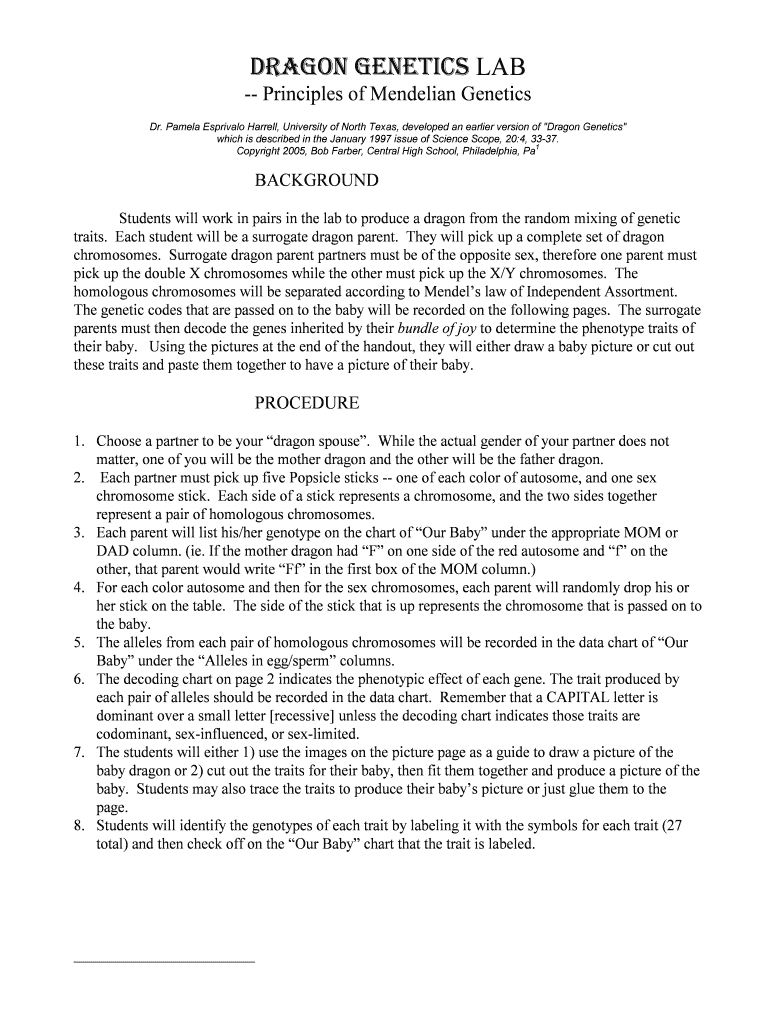 DRAGON GENETICS LAB

-- Principles of Mendelian Genetics

Dr. Pamela Esprivalo Harrell, University of North Texas, developed an earlier version of "Dragon Genetics" which is described in the January 1997 issue of Science Scope, 20:4, 33-37. Copyright 2005, Bob Farber, Central High School, Philadelphia, Pa$^1$

BACKGROUND

Students will work in pairs in the lab to produce a dragon from the random mixing of genetic traits. Each student will be a surrogate dragon parent. They will pick up a complete set of dragon chromosomes. Surrogate dragon parent partners must be of the opposite sex, therefore one parent must pick up the double X chromosomes while the other must pick up the X/Y chromosomes. The homologous chromosomes will be separated according to Mendel's law of Independent Assortment. The genetic codes that are passed on to the baby will be recorded on the following pages. The surrogate parents must then decode the genes inherited by their bundle of joy to determine the phenotype traits of their baby. Using the pictures at the end of the handout, they will either draw a baby picture or cut out these traits and paste them together to have a picture of their baby.

PROCEDURE

1. Choose a partner to be your "dragon spouse". While the actual gender of your partner does not matter, one of you will be the mother dragon and the other will be the father dragon.
2. Each partner must pick up five Popsicle sticks -- one of each color of autosome, and one sex chromosome stick. Each side of a stick represents a chromosome, and the two sides together represent a pair of homologous chromosomes.
3. Each parent will list his/her genotype on the chart of "Our Baby" under the appropriate MOM or DAD column. (ie. If the mother dragon had "F" on one side of the red autosome and "f" on the other, that parent would write "Ff" in the first box of the MOM column.)
4. For each color autosome and then for the sex chromosomes, each parent will randomly drop his or her stick on the table. The side of the stick that is up represents the chromosome that is passed on to the baby.
5. The alleles from each pair of homologous chromosomes will be recorded in the data chart of "Our Baby" under the "Alleles in egg/sperm" columns.
6. The decoding chart on page 2 indicates the phenotypic effect of each gene. The trait produced by each pair of alleles should be recorded in the data chart. Remember that a CAPITAL letter is dominant over a small letter [recessive] unless the decoding chart indicates those traits are codominant, sex-influenced, or sex-limited.
7. The students will either 1) use the images on the picture page as a guide to draw a picture of the baby dragon or 2) cut out the traits for their baby, then fit them together and produce a picture of the baby. Students may also trace the traits to produce their baby's picture or just glue them to the page.
8. Students will identify the genotypes of each trait by labeling it with the symbols for each trait (27 total) and then check off on the "Our Baby" chart that the trait is labeled.